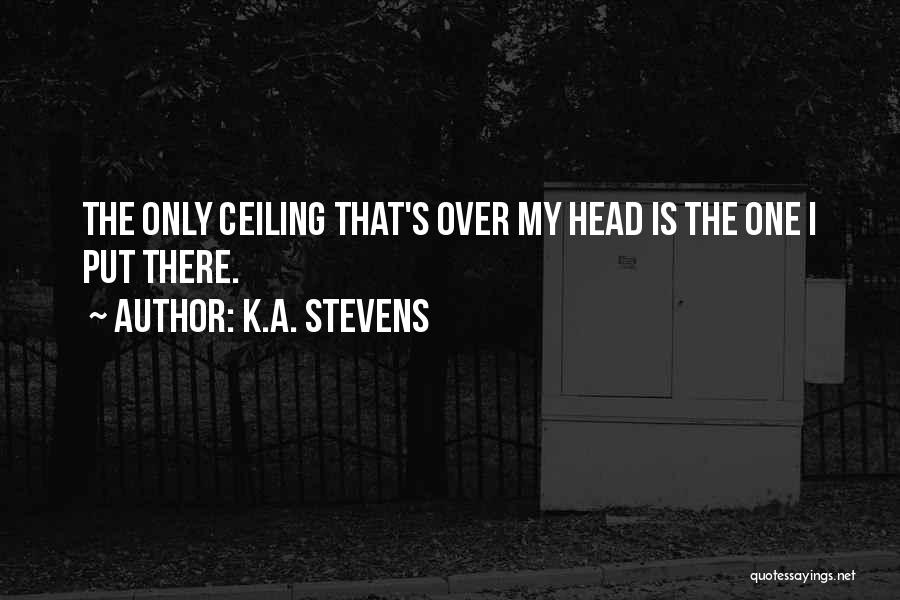 THE ONLY CEILING THAT'S OVER MY HEAD IS THE ONE I PUT THERE.

~ AUTHOR: K.A. STEVENS

quotessayings.net